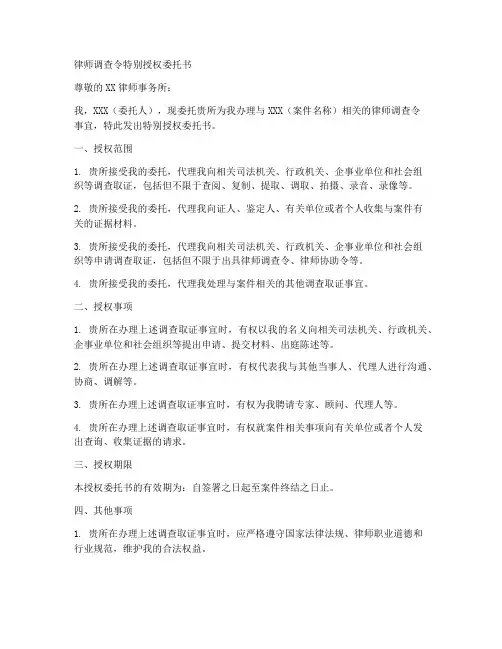 律师调查令特别授权委托书

尊敬的XX律师事务所：

我，XXX（委托人），现委托贵所为我办理与XXX（案件名称）相关的律师调查令事宜，特此发出特别授权委托书。

一、授权范围

1. 贵所接受我的委托，代理我向相关司法机关、行政机关、企事业单位和社会组织等调查取证，包括但不限于查阅、复制、提取、调取、拍摄、录音、录像等。

2. 贵所接受我的委托，代理我向证人、鉴定人、有关单位或者个人收集与案件有关的证据材料。

3. 贵所接受我的委托，代理我向相关司法机关、行政机关、企事业单位和社会组织等申请调查取证，包括但不限于出具律师调查令、律师协助令等。

4. 贵所接受我的委托，代理我处理与案件相关的其他调查取证事宜。

二、授权事项

1. 贵所在办理上述调查取证事宜时，有权以我的名义向相关司法机关、行政机关、企事业单位和社会组织等提出申请、提交材料、出庭陈述等。

2. 贵所在办理上述调查取证事宜时，有权代表我与其他当事人、代理人进行沟通、协商、调解等。

3. 贵所在办理上述调查取证事宜时，有权为我聘请专家、顾问、代理人等。

4. 贵所在办理上述调查取证事宜时，有权就案件相关事项向有关单位或者个人发出查询、收集证据的请求。

三、授权期限

本授权委托书的有效期为：自签署之日起至案件终结之日止。

四、其他事项

1. 贵所在办理上述调查取证事宜时，应严格遵守国家法律法规、律师职业道德和行业规范，维护我的合法权益。